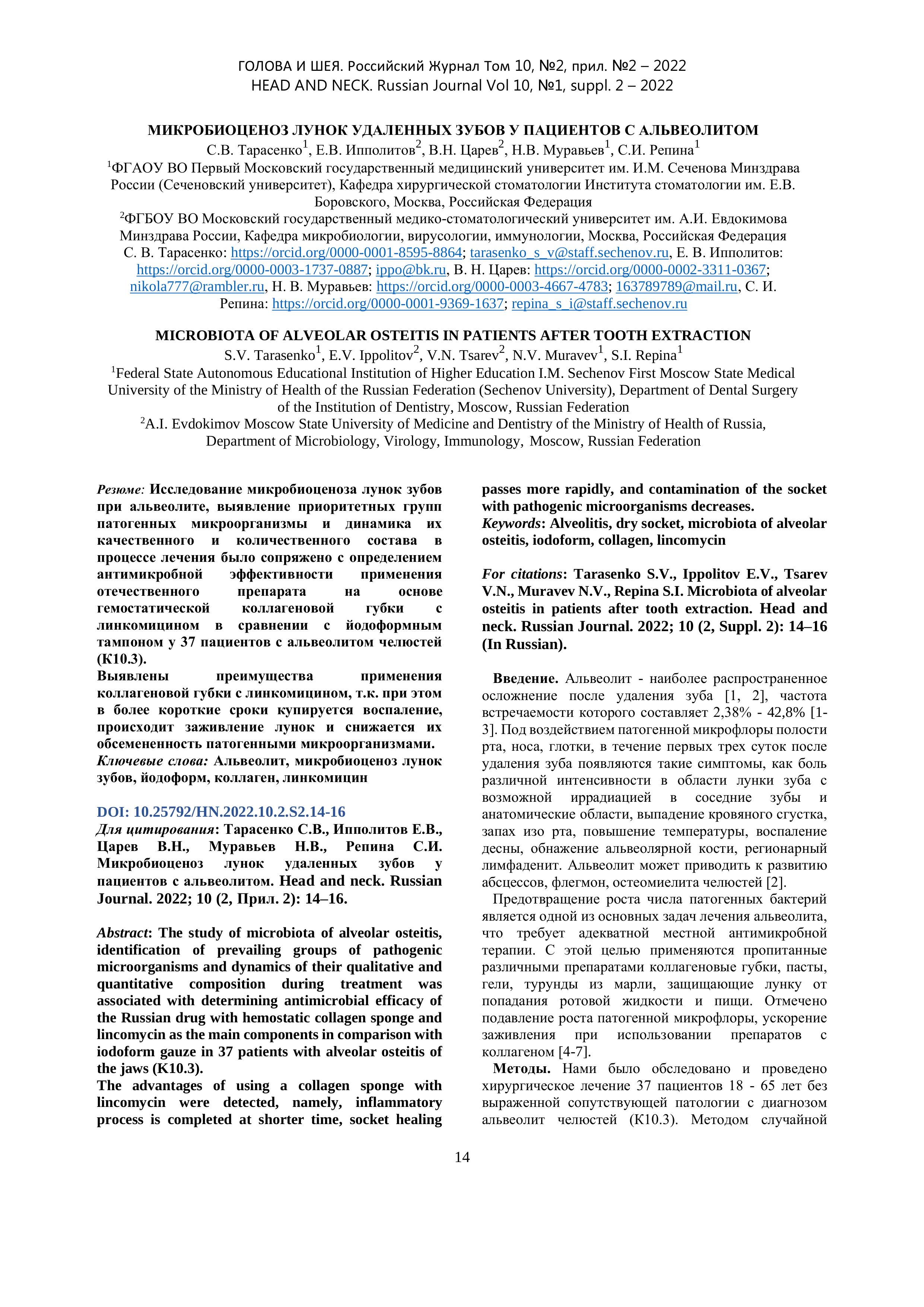 ГОЛОВА И ШЕЯ. Российский Журнал Том 10, №2, прил. №2 – 2022
HEAD AND NECK. Russian Journal Vol 10, №1, suppl. 2 – 2022

МИКРОБИОЦЕНОЗ ЛУНОК УДАЛЕННЫХ ЗУБОВ У ПАЦИЕНТОВ С АЛЬВЕОЛИТОМ
С.В. Тарасенко$^1$, Е.В. Ипполитов$^2$, В.Н. Царев$^2$, Н.В. Муравьев$^1$, С.И. Репина$^1$
$^1$ФГАОУ ВО Первый Московский государственный медицинский университет им. И.М. Сеченова Минздрава России (Сеченовский университет), Кафедра хирургической стоматологии Института стоматологии им. Е.В. Боровского, Москва, Российская Федерация
$^2$ФГБОУ ВО Московский государственный медико-стоматологический университет им. А.И. Евдокимова Минздрава России, Кафедра микробиологии, вирусологии, иммунологии, Москва, Российская Федерация
С. В. Тарасенко: https://orcid.org/0000-0001-8595-8864; tarasenko_s_v@staff.sechenov.ru, Е. В. Ипполитов: https://orcid.org/0000-0003-1737-0887; ippo@bk.ru, В. Н. Царев: https://orcid.org/0000-0002-3311-0367; nikola777@rambler.ru, Н. В. Муравьев: https://orcid.org/0000-0003-4667-4783; 163789789@mail.ru, С. И. Репина: https://orcid.org/0000-0001-9369-1637; repina_s_i@staff.sechenov.ru

MICROBIOTA OF ALVEOLAR OSTEITIS IN PATIENTS AFTER TOOTH EXTRACTION
S.V. Tarasenko$^1$, E.V. Ippolitov$^2$, V.N. Tsarev$^2$, N.V. Muravev$^1$, S.I. Repina$^1$
$^1$Federal State Autonomous Educational Institution of Higher Education I.M. Sechenov First Moscow State Medical University of the Ministry of Health of the Russian Federation (Sechenov University), Department of Dental Surgery of the Institution of Dentistry, Moscow, Russian Federation
$^2$A.I. Evdokimov Moscow State University of Medicine and Dentistry of the Ministry of Health of Russia, Department of Microbiology, Virology, Immunology, Moscow, Russian Federation

Резюме: Исследование микробиоценоза лунок зубов при альвеолите, выявление приоритетных групп патогенных микроорганизмы и динамика их качественного и количественного состава в процессе лечения было сопряжено с определением антимикробной эффективности применения отечественного препарата на основе гемостатической коллагеновой губки с линкомицином в сравнении с йодоформным тампоном у 37 пациентов с альвеолитом челюстей (К10.3).
Выявлены преимущества применения коллагеновой губки с линкомицином, т.к. при этом в более короткие сроки купируется воспаление, происходит заживление лунок и снижается их обсемененность патогенными микроорганизмами.
Ключевые слова: Альвеолит, микробиоценоз лунок зубов, йодоформ, коллаген, линкомицин

DOI: 10.25792/HN.2022.10.2.S2.14-16
Для цитирования: Тарасенко С.В., Ипполитов Е.В., Царев В.Н., Муравьев Н.В., Репина С.И. Микробиоценоз лунок удаленных зубов у пациентов с альвеолитом. Head and neck. Russian Journal. 2022; 10 (2, Прил. 2): 14–16.

Abstract: The study of microbiota of alveolar osteitis, identification of prevailing groups of pathogenic microorganisms and dynamics of their qualitative and quantitative composition during treatment was associated with determining antimicrobial efficacy of the Russian drug with hemostatic collagen sponge and lincomycin as the main components in comparison with iodoform gauze in 37 patients with alveolar osteitis of the jaws (K10.3).
The advantages of using a collagen sponge with lincomycin were detected, namely, inflammatory process is completed at shorter time, socket healing passes more rapidly, and contamination of the socket with pathogenic microorganisms decreases.
Keywords: Alveolitis, dry socket, microbiota of alveolar osteitis, iodoform, collagen, lincomycin

For citations: Tarasenko S.V., Ippolitov E.V., Tsarev V.N., Muravev N.V., Repina S.I. Microbiota of alveolar osteitis in patients after tooth extraction. Head and neck. Russian Journal. 2022; 10 (2, Suppl. 2): 14–16 (In Russian).

Введение. Альвеолит - наиболее распространенное осложнение после удаления зуба [1, 2], частота встречаемости которого составляет 2,38% - 42,8% [1-3]. Под воздействием патогенной микрофлоры полости рта, носа, глотки, в течение первых трех суток после удаления зуба появляются такие симптомы, как боль различной интенсивности в области лунки зуба с возможной иррадиацией в соседние зубы и анатомические области, выпадение кровяного сгустка, запах изо рта, повышение температуры, воспаление десны, обнажение альвеолярной кости, регионарный лимфаденит. Альвеолит может приводить к развитию абсцессов, флегмон, остеомиелита челюстей [2].
Предотвращение роста числа патогенных бактерий является одной из основных задач лечения альвеолита, что требует адекватной местной антимикробной терапии. С этой целью применяются пропитанные различными препаратами коллагеновые губки, пасты, гели, турунды из марли, защищающие лунку от попадания ротовой жидкости и пищи. Отмечено подавление роста патогенной микрофлоры, ускорение заживления при использовании препаратов с коллагеном [4-7].
Методы. Нами было обследовано и проведено хирургическое лечение 37 пациентов 18 - 65 лет без выраженной сопутствующей патологии с диагнозом альвеолит челюстей (К10.3). Методом случайной

14